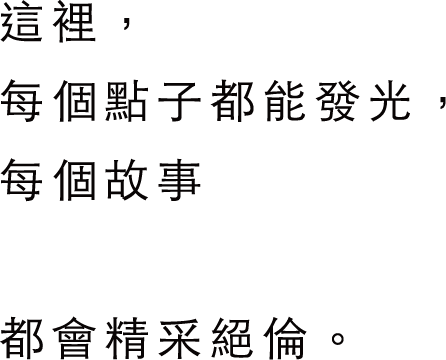 這裡，
每個點子都能發光，
每個故事

都會精采絕倫。